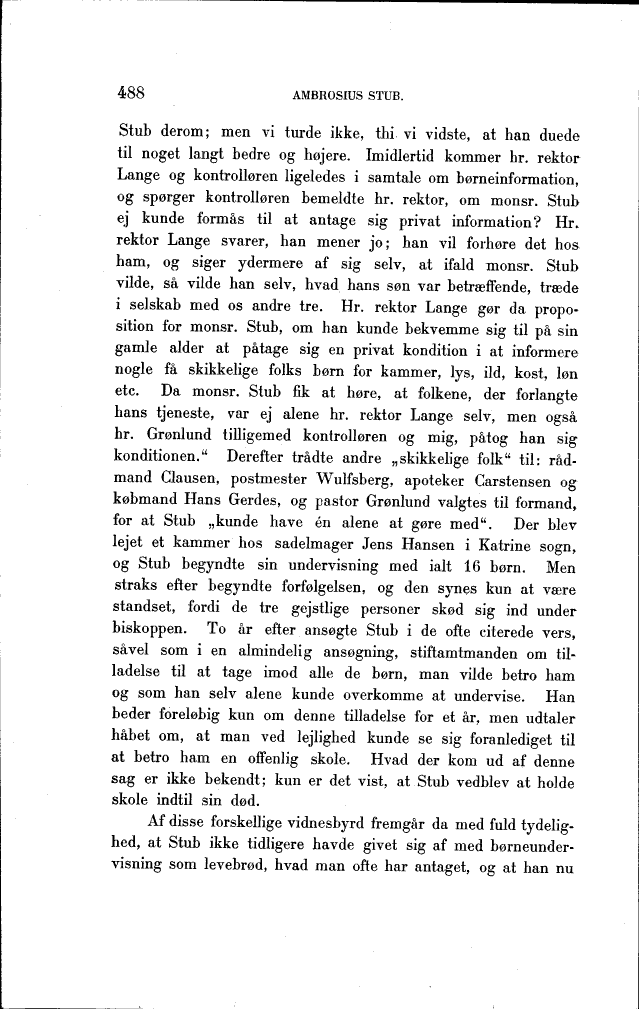 488 AMBROSIUS STUB.

Stub derom; men vi turde ikke, thi vi vidste, at han duede til noget langt bedre og højere. Imidlertid kommer hr. rektor Lange og kontrolløren ligeledes i samtale om børneinformation, og spørger kontrolløren bemeldte hr. rektor, om monsr. Stub ej kunde formås til at antage sig privat information? Hr. rektor Lange svarer, han mener jo; han vil forhøre det hos ham, og siger ydermere af sig selv, at ifald monsr. Stub vilde, så vilde han selv, hvad hans søn var betræffende, træde i selskab med os andre tre. Hr. rektor Lange gør da proposition for monsr. Stub, om han kunde bekvemme sig til på sin gamle alder at påtage sig en privat kondition i at informere nogle få skikkelige folks børn for kammer, lys, ild, kost, løn etc. Da monsr. Stub fik at høre, at folkene, der forlangte hans tjeneste, var ej alene hr. rektor Lange selv, men også hr. Grønlund tilligemed kontrolløren og mig, påtog han sig konditionen.“ Derefter trådte andre „skikkelige folk“ til: rådmand Clausen, postmester Wulfsberg, apoteker Carstensen og købmand Hans Gerdes, og pastor Grønlund valgtes til formand, for at Stub „kunde have én alene at gøre med“. Der blev lejet et kammer hos sadelmager Jens Hansen i Katrine sogn, og Stub begyndte sin undervisning med ialt 16 børn. Men straks efter begyndte forfølgelsen, og den synes kun at være standset, fordi de tre gejstlige personer skød sig ind under biskoppen. To år efter ansøgte Stub i de ofte citerede vers, såvel som i en almindelig ansøgning, stiftamtmanden om tilladelse til at tage imod alle de børn, man vilde betro ham og som han selv alene kunde overkomme at undervise. Han beder foreløbig kun om denne tilladelse for et år, men udtaler håbet om, at man ved lejlighed kunde se sig foranlediget til at betro ham en offenlig skole. Hvad der kom ud af denne sag er ikke bekendt; kun er det vist, at Stub vedblev at holde skole indtil sin død.

Af disse forskellige vidnesbyrd fremgår da med fuld tydelighed, at Stub ikke tidligere havde givet sig af med børneundervisning som levebrød, hvad man ofte har antaget, og at han nu